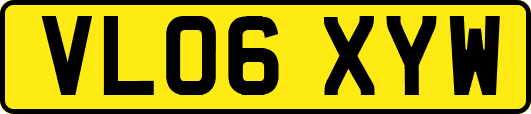 VL06 XYW